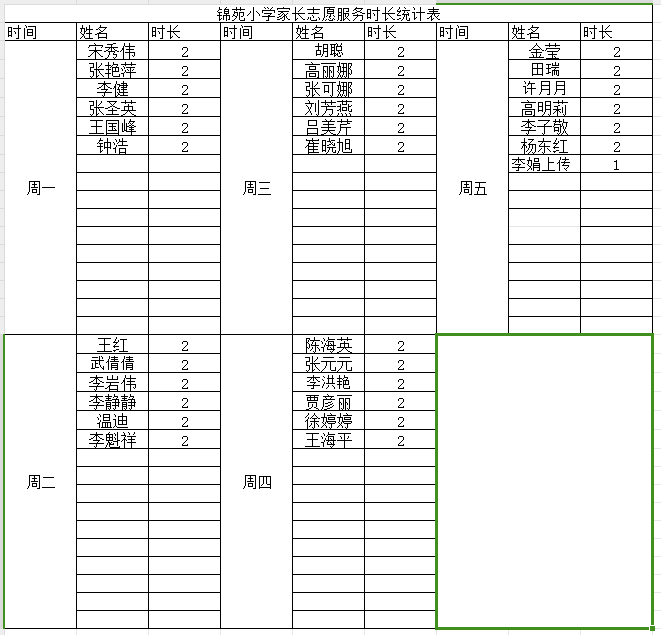 锦苑小学家长志愿服务时长统计表

| 时间 | 姓名 | 时长 | 时间 | 姓名 | 时长 | 时间 | 姓名 | 时长 |
|---|---|---|---|---|---|---|---|---|
| 周一 | 宋秀伟 | 2 | 周三 | 胡聪 | 2 | 周五 | 金莹 | 2 |
| | 张艳萍 | 2 | | 高丽娜 | 2 | | 田瑞 | 2 |
| | 李健 | 2 | | 张可娜 | 2 | | 许月月 | 2 |
| | 张圣英 | 2 | | 刘芳燕 | 2 | | 高明莉 | 2 |
| | 王国峰 | 2 | | 吕美芹 | 2 | | 李子敬 | 2 |
| | 钟浩 | 2 | | 崔晓旭 | 2 | | 杨东红 | 2 |
| | | | | | | | 李娟上传 | 1 |
| 周二 | 王红 | 2 | 周四 | 陈海英 | 2 | | | |
| | 武倩倩 | 2 | | 张元元 | 2 | | | |
| | 李岩伟 | 2 | | 李洪艳 | 2 | | | |
| | 李静静 | 2 | | 贾彦丽 | 2 | | | |
| | 温迪 | 2 | | 徐婷婷 | 2 | | | |
| | 李魁祥 | 2 | | 王海平 | 2 | | | |